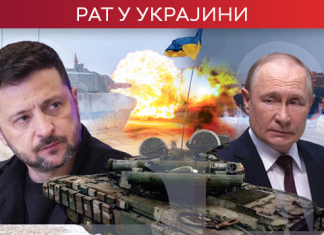 РАТ У УКРАЈИНИ